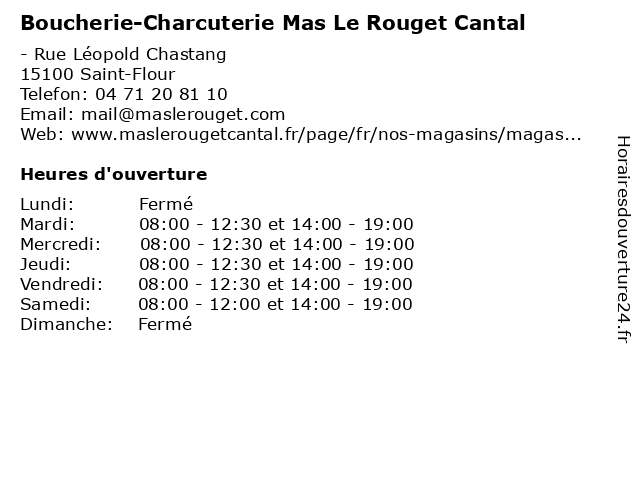 Boucherie-Charcuterie Mas Le Rouget Cantal

- Rue Léopold Chastang
15100 Saint-Flour
Telefon: 04 71 20 81 10
Email: mail@maslerouget.com
Web: www.maslerougetcantal.fr/page/fr/nos-magasins/magas...

Heures d'ouverture

| | |
|---|---|
| Lundi: | Fermé |
| Mardi: | 08:00 - 12:30 et 14:00 - 19:00 |
| Mercredi: | 08:00 - 12:30 et 14:00 - 19:00 |
| Jeudi: | 08:00 - 12:30 et 14:00 - 19:00 |
| Vendredi: | 08:00 - 12:30 et 14:00 - 19:00 |
| Samedi: | 08:00 - 12:00 et 14:00 - 19:00 |
| Dimanche: | Fermé |

Horairesdouverture24.fr